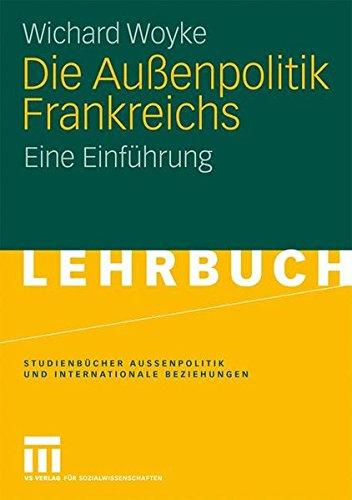 Wichard Woyke

Die Außenpolitik Frankreichs

Eine Einführung

LEHRBUCH

STUDIENBÜCHER AUSSENPOLITIK UND INTERNATIONALE BEZIEHUNGEN

VS VERLAG FÜR SOZIALWISSENSCHAFTEN